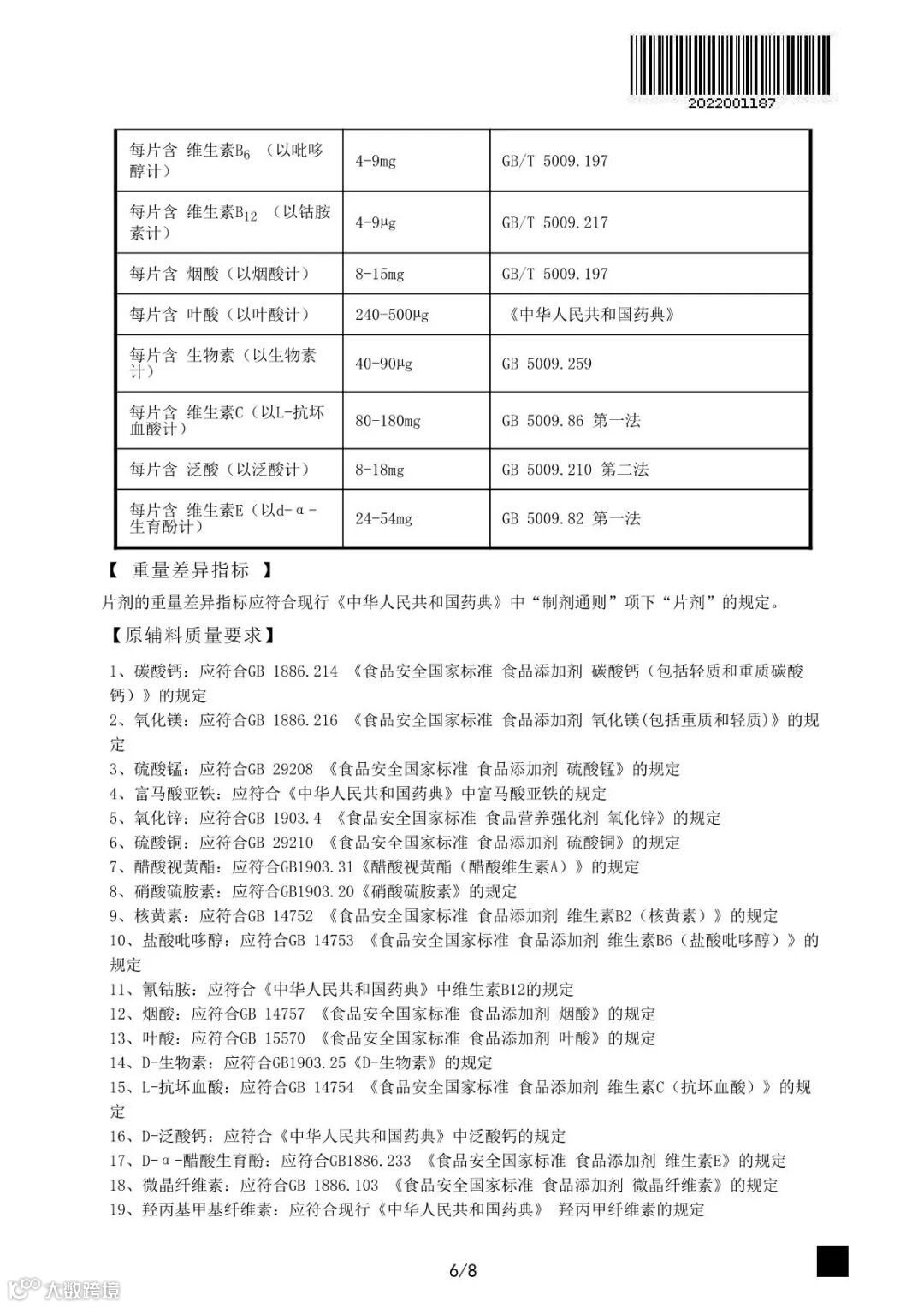 2022001187

| 每片含 维生素$B_6$ （以吡哆醇计） | 4-9mg | GB/T 5009.197 |
|---|---|---|
| 每片含 维生素$B_{12}$ （以钴胺素计） | 4-9μg | GB/T 5009.217 |
| 每片含 烟酸（以烟酸计） | 8-15mg | GB/T 5009.197 |
| 每片含 叶酸（以叶酸计） | 240-500μg | 《中华人民共和国药典》 |
| 每片含 生物素（以生物素计） | 40-90μg | GB 5009.259 |
| 每片含 维生素C（以L-抗坏血酸计） | 80-180mg | GB 5009.86 第一法 |
| 每片含 泛酸（以泛酸计） | 8-18mg | GB 5009.210 第二法 |
| 每片含 维生素E（以d-α-生育酚计） | 24-54mg | GB 5009.82 第一法 |

【 重量差异指标 】

片剂的重量差异指标应符合现行《中华人民共和国药典》中“制剂通则”项下“片剂”的规定。

【原辅料质量要求】

1、碳酸钙：应符合GB 1886.214 《食品安全国家标准 食品添加剂 碳酸钙（包括轻质和重质碳酸钙）》的规定
2、氧化镁：应符合GB 1886.216 《食品安全国家标准 食品添加剂 氧化镁(包括重质和轻质)》的规定
3、硫酸锰：应符合GB 29208 《食品安全国家标准 食品添加剂 硫酸锰》的规定
4、富马酸亚铁：应符合《中华人民共和国药典》中富马酸亚铁的规定
5、氧化锌：应符合GB 1903.4 《食品安全国家标准 食品营养强化剂 氧化锌》的规定
6、硫酸铜：应符合GB 29210 《食品安全国家标准 食品添加剂 硫酸铜》的规定
7、醋酸视黄酯：应符合GB1903.31《醋酸视黄酯（醋酸维生素A）》的规定
8、硝酸硫胺素：应符合GB1903.20《硝酸硫胺素》的规定
9、核黄素：应符合GB 14752 《食品安全国家标准 食品添加剂 维生素B2（核黄素）》的规定
10、盐酸吡哆醇：应符合GB 14753 《食品安全国家标准 食品添加剂 维生素B6（盐酸吡哆醇）》的规定
11、氰钴胺：应符合《中华人民共和国药典》中维生素B12的规定
12、烟酸：应符合GB 14757 《食品安全国家标准 食品添加剂 烟酸》的规定
13、叶酸：应符合GB 15570 《食品安全国家标准 食品添加剂 叶酸》的规定
14、D-生物素：应符合GB1903.25《D-生物素》的规定
15、L-抗坏血酸：应符合GB 14754 《食品安全国家标准 食品添加剂 维生素C（抗坏血酸）》的规定
16、D-泛酸钙：应符合《中华人民共和国药典》中泛酸钙的规定
17、D-α-醋酸生育酚：应符合GB1886.233 《食品安全国家标准 食品添加剂 维生素E》的规定
18、微晶纤维素：应符合GB 1886.103 《食品安全国家标准 食品添加剂 微晶纤维素》的规定
19、羟丙基甲基纤维素：应符合现行《中华人民共和国药典》 羟丙甲纤维素的规定

6/8

大数跨境